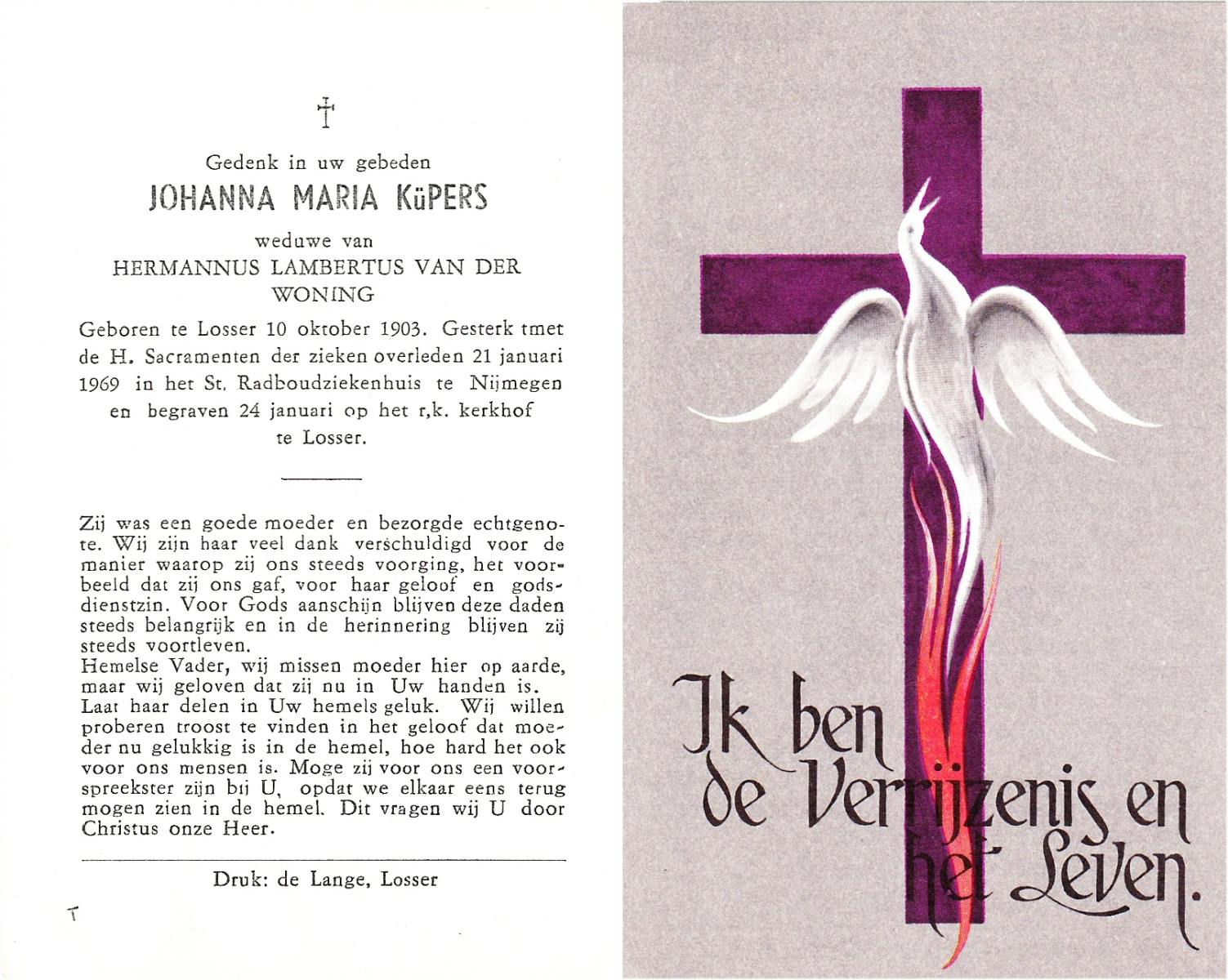 †

Gedenk in uw gebeden
JOHANNA MARIA KüPERS
weduwe van
HERMANNUS LAMBERTUS VAN DER WONING

Geboren te Losser 10 oktober 1903. Gesterk tmet de H. Sacramenten der zieken overleden 21 januari 1969 in het St. Radboudziekenhuis te Nijmegen en begraven 24 januari op het r,k. kerkhof te Losser.

Zij was een goede moeder en bezorgde echtgenote. Wij zijn haar veel dank verschuldigd voor de manier waarop zij ons steeds voorging, het voorbeeld dat zij ons gaf, voor haar geloof en godsdienstzin. Voor Gods aanschijn blijven deze daden steeds belangrijk en in de herinnering blijven zij steeds voortleven.
Hemelse Vader, wij missen moeder hier op aarde, maar wij geloven dat zij nu in Uw handen is. Laat haar delen in Uw hemels geluk. Wij willen proberen troost te vinden in het geloof dat moeder nu gelukkig is in de hemel, hoe hard het ook voor ons mensen is. Moge zij voor ons een voorspreekster zijn bij U, opdat we elkaar eens terug mogen zien in de hemel. Dit vragen wij U door Christus onze Heer.

Druk: de Lange, Losser

T

Ik ben de Verrijzenis en het Leven.